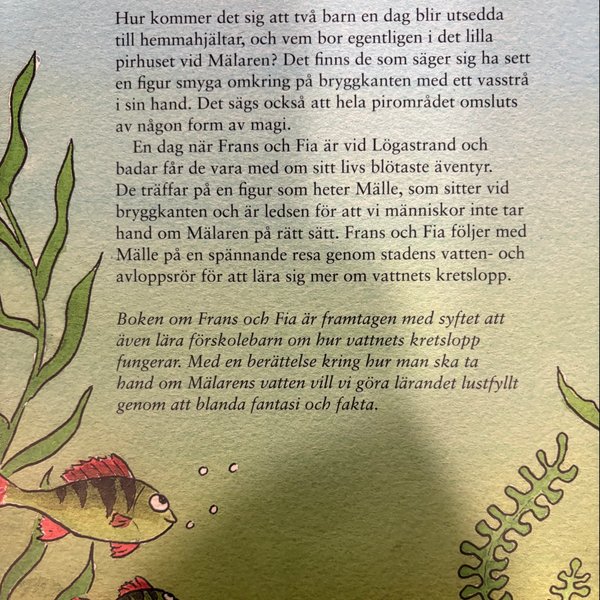 Hur kommer det sig att två barn en dag blir utsedda till hemmahjältar, och vem bor egentligen i det lilla pirhuset vid Mälaren? Det finns de som säger sig ha sett en figur smyga omkring på bryggkanten med ett vasstrå i sin hand. Det sägs också att hela pirområdet omsluts av någon form av magi.

En dag när Frans och Fia är vid Lögastrand och badar får de vara med om sitt livs blötaste äventyr. De träffar på en figur som heter Mälle, som sitter vid bryggkanten och är ledsen för att vi människor inte tar hand om Mälaren på rätt sätt. Frans och Fia följer med Mälle på en spännande resa genom stadens vatten- och avloppsrör för att lära sig mer om vattnets kretslopp.

Boken om Frans och Fia är framtagen med syftet att även lära förskolebarn om hur vattnets kretslopp fungerar. Med en berättelse kring hur man ska ta hand om Mälarens vatten vill vi göra lärandet lustfyllt genom att blanda fantasi och fakta.